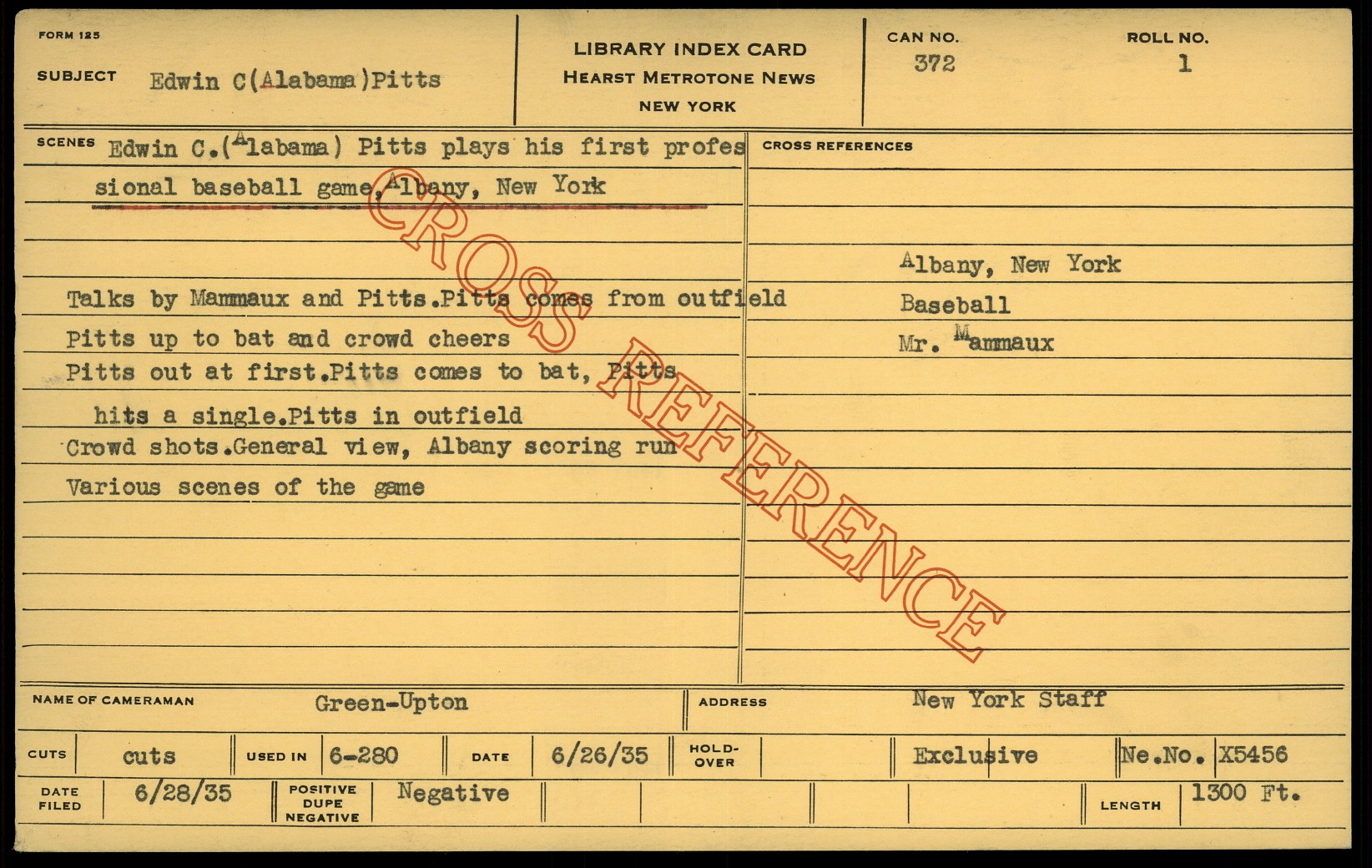 FORM 125

SUBJECT Edwin C(Alabama)Pitts

LIBRARY INDEX CARD
HEARST METROTONE NEWS
NEW YORK

CAN NO.
372

ROLL NO.
1

SCENES Edwin C.(Alabama) Pitts plays his first professional baseball game, Albany, New York

Talks by Mammaux and Pitts.Pitts comes from outfield
Pitts up to bat and crowd cheers
Pitts out at first.Pitts comes to bat, Pitts hits a single.Pitts in outfield
Crowd shots.General view, Albany scoring run
Various scenes of the game

CROSS REFERENCES

Albany, New York
Baseball
Mr. Mammaux

NAME OF CAMERAMAN Green-Upton

ADDRESS New York Staff

CUTS cuts

USED IN 6-280

DATE 6/26/35

HOLD-OVER

Exclusive

Ne.No. X5456

DATE FILED 6/28/35

POSITIVE DUPE NEGATIVE Negative

LENGTH 1300 Ft.

CROSS REFERENCE